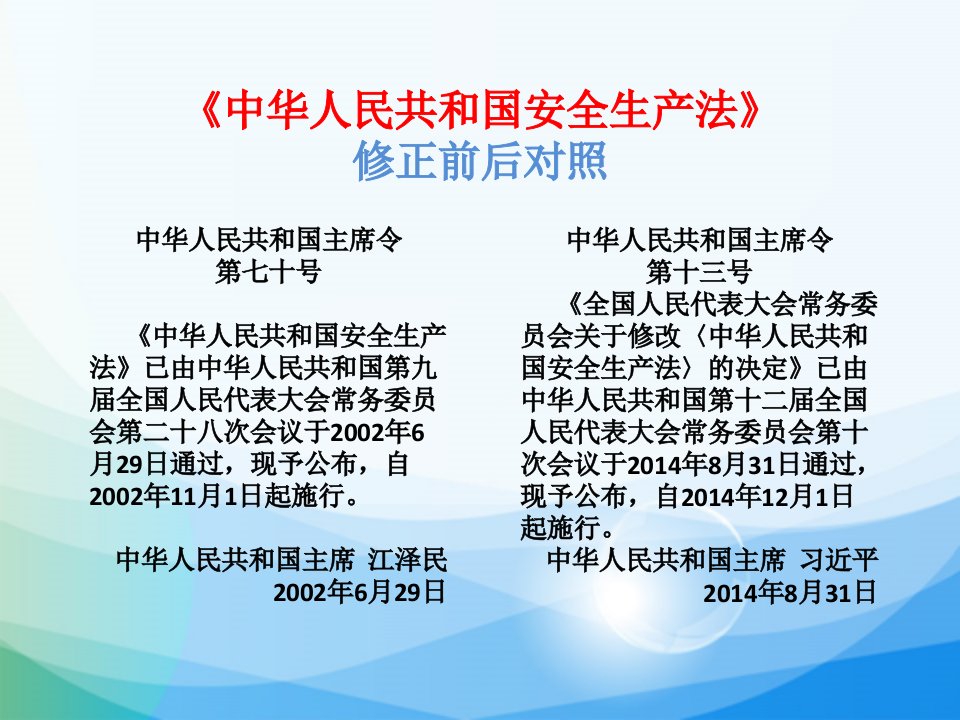 《中华人民共和国安全生产法》
修正前后对照

中华人民共和国主席令
第七十号

《中华人民共和国安全生产法》已由中华人民共和国第九届全国人民代表大会常务委员会第二十八次会议于2002年6月29日通过，现予公布，自2002年11月1日起施行。

中华人民共和国主席 江泽民
2002年6月29日

中华人民共和国主席令
第十三号

《全国人民代表大会常务委员会关于修改〈中华人民共和国安全生产法〉的决定》已由中华人民共和国第十二届全国人民代表大会常务委员会第十次会议于2014年8月31日通过，现予公布，自2014年12月1日起施行。

中华人民共和国主席 习近平
2014年8月31日